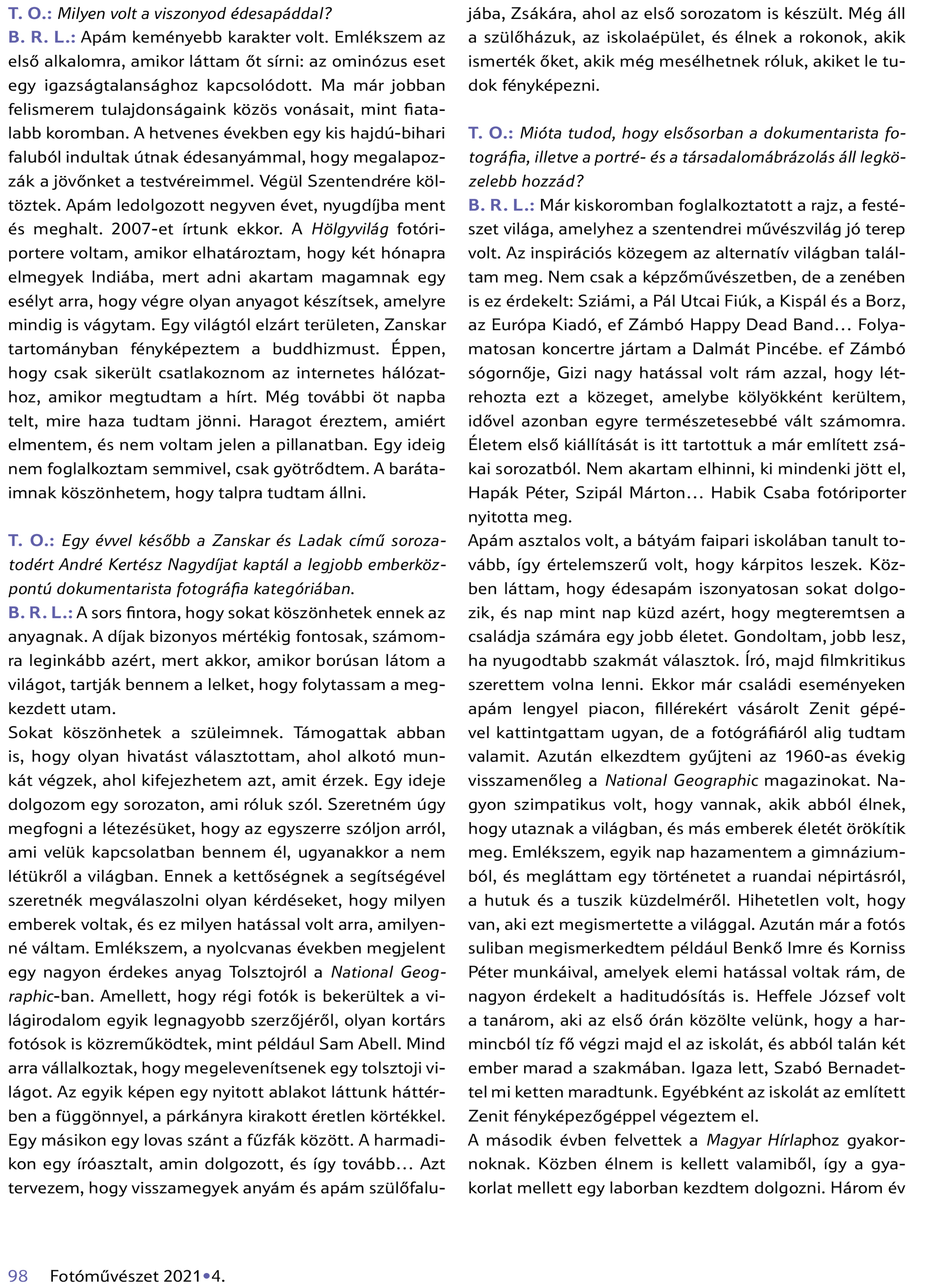 T. O.: Milyen volt a viszonyod édesapáddal?
B. R. L.: Apám keményebb karakter volt. Emlékszem az első alkalomra, amikor láttam őt sírni: az ominózus eset egy igazságtalansághoz kapcsolódott. Ma már jobban felismerem tulajdonságaink közös vonásait, mint fiatalabb koromban. A hetvenes években egy kis hajdú-bihari faluból indultak útnak édesanyámmal, hogy megalapozzák a jövőnket a testvéreimmel. Végül Szentendrére költöztek. Apám ledolgozott negyven évet, nyugdíjba ment és meghalt. 2007-et írtunk ekkor. A Hölgyvilág fotóriportere voltam, amikor elhatároztam, hogy két hónapra elmegyek Indiába, mert adni akartam magamnak egy esélyt arra, hogy végre olyan anyagot készítsek, amelyre mindig is vágytam. Egy világtól elzárt területen, Zanskar tartományban fényképeztem a buddhizmust. Éppen, hogy csak sikerült csatlakoznom az internetes hálózathoz, amikor megtudtam a hírt. Még további öt napba telt, mire haza tudtam jönni. Haragot éreztem, amiért elmentem, és nem voltam jelen a pillanatban. Egy ideig nem foglalkoztam semmivel, csak gyötrődtem. A barátaimnak köszönhetem, hogy talpra tudtam állni.

T. O.: Egy évvel később a Zanskar és Ladak című sorozatodért André Kertész Nagydíjat kaptál a legjobb emberközpontú dokumentarista fotográfia kategóriában.
B. R. L.: A sors fintora, hogy sokat köszönhetek ennek az anyagnak. A díjak bizonyos mértékig fontosak, számomra leginkább azért, mert akkor, amikor borúsan látom a világot, tartják bennem a lelket, hogy folytassam a megkezdett utam.
Sokat köszönhetek a szüleimnek. Támogattak abban is, hogy olyan hivatást választottam, ahol alkotó munkát végzek, ahol kifejezhetem azt, amit érzek. Egy ideje dolgozom egy sorozaton, ami róluk szól. Szeretném úgy megfogni a létezésüket, hogy az egyszerre szóljon arról, ami velük kapcsolatban bennem él, ugyanakkor a nem létükről a világban. Ennek a kettőségnek a segítségével szeretnék megválaszolni olyan kérdéseket, hogy milyen emberek voltak, és ez milyen hatással volt arra, amilyenné váltam. Emlékszem, a nyolcvanas években megjelent egy nagyon érdekes anyag Tolsztojról a National Geographic-ban. Amellett, hogy régi fotók is bekerültek a világirodalom egyik legnagyobb szerzőjéről, olyan kortárs fotósok is közreműködtek, mint például Sam Abell. Mind arra vállalkoztak, hogy megelevenítsenek egy tolsztoji világot. Az egyik képen egy nyitott ablakot láttunk háttérben a függönnyel, a párkányra kirakott éretlen körtékkel. Egy másikon egy lovas szánt a fűzfák között. A harmadikon egy íróasztalt, amin dolgozott, és így tovább… Azt tervezem, hogy visszamegyek anyám és apám szülőfalujába, Zsákára, ahol az első sorozatom is készült. Még áll a szülőházuk, az iskolaépület, és élnek a rokonok, akik ismerték őket, akik még mesélhetnek róluk, akiket le tudok fényképezni.

T. O.: Mióta tudod, hogy elsősorban a dokumentarista fotográfia, illetve a portré- és a társadalomábrázolás áll legközelebb hozzád?
B. R. L.: Már kiskoromban foglalkoztatott a rajz, a festészet világa, amelyhez a szentendrei művészvilág jó terep volt. Az inspirációs közegem az alternatív világban találtam meg. Nem csak a képzőművészetben, de a zenében is ez érdekelt: Sziámi, a Pál Utcai Fiúk, a Kispál és a Borz, az Európa Kiadó, ef Zámbó Happy Dead Band… Folyamatosan koncertre jártam a Dalmát Pincébe. ef Zámbó sógornője, Gizi nagy hatással volt rám azzal, hogy létrehozta ezt a közeget, amelybe kölyökként kerültem, idővel azonban egyre természetesebbé vált számomra. Életem első kiállítását is itt tartottuk a már említett zsákai sorozatból. Nem akartam elhinni, ki mindenki jött el, Hapák Péter, Szipál Márton… Habik Csaba fotóriporter nyitotta meg.
Apám asztalos volt, a bátyám faipari iskolában tanult tovább, így értelemszerű volt, hogy kárpitos leszek. Közben láttam, hogy édesapám iszonyatosan sokat dolgozik, és nap mint nap küzd azért, hogy megteremtsen a családja számára egy jobb életet. Gondoltam, jobb lesz, ha nyugodtabb szakmát választok. Író, majd filmkritikus szerettem volna lenni. Ekkor már családi eseményeken apám lengyel piacon, fillérekért vásárolt Zenit gépével kattintgattam ugyan, de a fotógráfiáról alig tudtam valamit. Azután elkezdtem gyűjteni az 1960-as évekig visszamenőleg a National Geographic magazinokat. Nagyon szimpatikus volt, hogy vannak, akik abból élnek, hogy utaznak a világban, és más emberek életét örökítik meg. Emlékszem, egyik nap hazamentem a gimnáziumból, és megláttam egy történetet a ruandai népirtásról, a hutuk és a tuszik küzdelméről. Hihetetlen volt, hogy van, aki ezt megismertette a világgal. Azután már a fotós suliban megismerkedtem például Benkő Imre és Korniss Péter munkáival, amelyek elemi hatással voltak rám, de nagyon érdekelt a haditudósítás is. Heffele József volt a tanárom, aki az első órán közölte velünk, hogy a harmincból tíz fő végzi majd el az iskolát, és abból talán két ember marad a szakmában. Igaza lett, Szabó Bernadettel mi ketten maradtunk. Egyébként az iskolát az említett Zenit fényképezőgéppel végeztem el.
A második évben felvettek a Magyar Hírlaphoz gyakornoknak. Közben élnem is kellett valamiből, így a gyakorlat mellett egy laborban kezdtem dolgozni. Három év

98 Fotóművészet 2021•4.